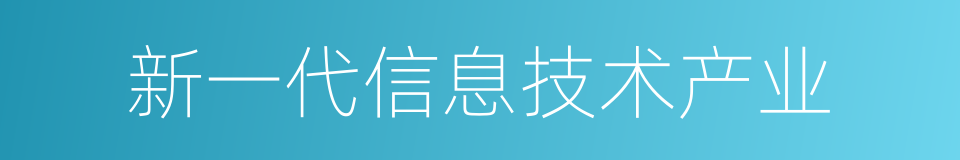 新一代信息技术产业